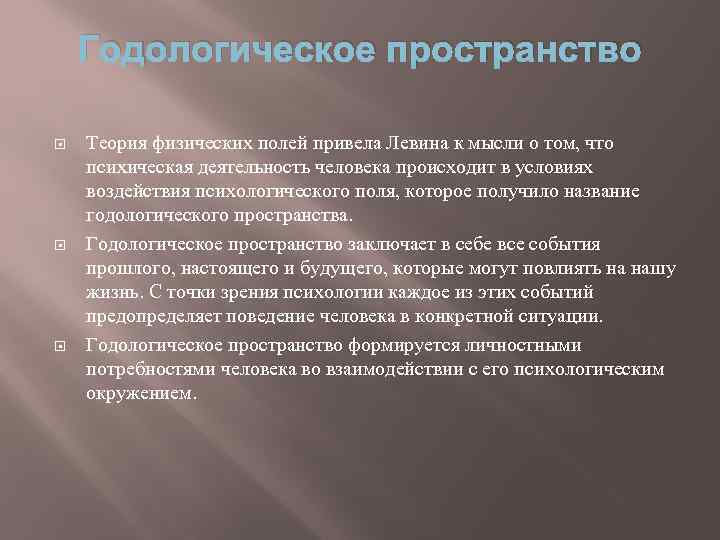 Годологическое пространство

Теория физических полей привела Левина к мысли о том, что психическая деятельность человека происходит в условиях воздействия психологического поля, которое получило название годологического пространства.

Годологическое пространство заключает в себе все события прошлого, настоящего и будущего, которые могут повлиять на нашу жизнь. С точки зрения психологии каждое из этих событий предопределяет поведение человека в конкретной ситуации.

Годологическое пространство формируется личностными потребностями человека во взаимодействии с его психологическим окружением.